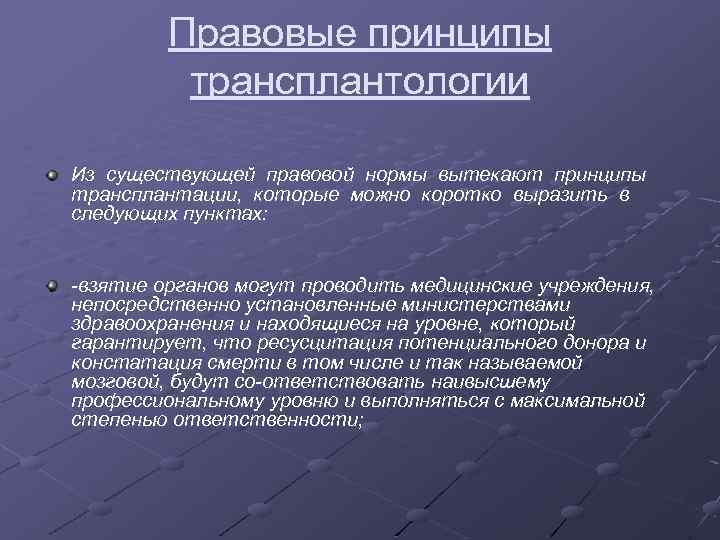 Правовые принципы трансплантологии

Из существующей правовой нормы вытекают принципы трансплантации, которые можно коротко выразить в следующих пунктах:

-взятие органов могут проводить медицинские учреждения, непосредственно установленные министерствами здравоохранения и находящиеся на уровне, который гарантирует, что ресусцитация потенциального донора и констатация смерти в том числе и так называемой мозговой, будут со-ответствовать наивысшему профессиональному уровню и выполняться с максимальной степенью ответственности;